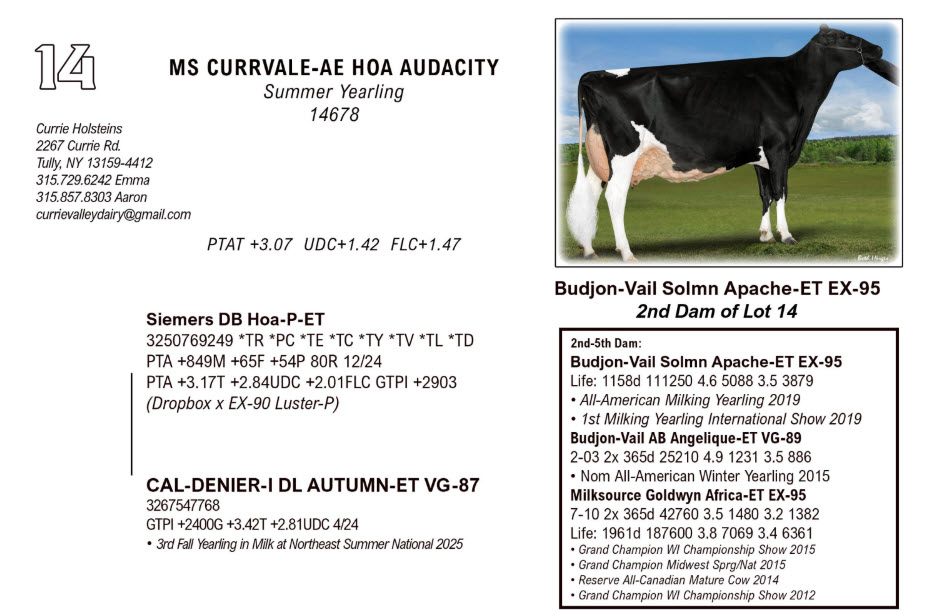 14

MS CURRVALE-AE HOA AUDACITY
Summer Yearling
14678

Currie Holsteins
2267 Currie Rd.
Tully, NY 13159-4412
315.729.6242 Emma
315.857.8303 Aaron
currievalleydairy@gmail.com

PTAT +3.07 UDC+1.42 FLC+1.47

Siemers DB Hoa-P-ET
3250769249 *TR *PC *TE *TC *TY *TV *TL *TD
PTA +849M +65F +54P 80R 12/24
PTA +3.17T +2.84UDC +2.01FLC GTPI +2903
(Dropbox x EX-90 Luster-P)

CAL-DENIER-I DL AUTUMN-ET VG-87
3267547768
GTPI +2400G +3.42T +2.81UDC 4/24
• 3rd Fall Yearling in Milk at Northeast Summer National 2025

Budjon-Vail Solmn Apache-ET EX-95
2nd Dam of Lot 14

2nd-5th Dam:
Budjon-Vail Solmn Apache-ET EX-95
Life: 1158d 111250 4.6 5088 3.5 3879
• All-American Milking Yearling 2019
• 1st Milking Yearling International Show 2019
Budjon-Vail AB Angelique-ET VG-89
2-03 2x 365d 25210 4.9 1231 3.5 886
• Nom All-American Winter Yearling 2015
Milksource Goldwyn Africa-ET EX-95
7-10 2x 365d 42760 3.5 1480 3.2 1382
Life: 1961d 187600 3.8 7069 3.4 6361
• Grand Champion WI Championship Show 2015
• Grand Champion Midwest Sprg/Nat 2015
• Reserve All-Canadian Mature Cow 2014
• Grand Champion WI Championship Show 2012